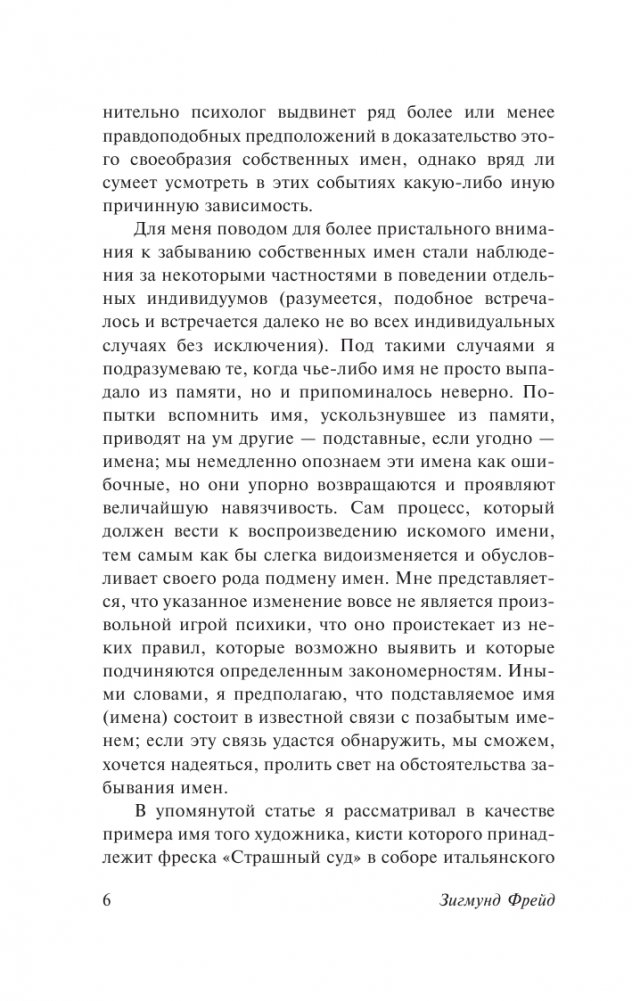 нительно психолог выдвинет ряд более или менее правдоподобных предположений в доказательство этого своеобразия собственных имен, однако вряд ли сумеет усмотреть в этих событиях какую-либо иную причинную зависимость.

Для меня поводом для более пристального внимания к забыванию собственных имен стали наблюдения за некоторыми частностями в поведении отдельных индивидуумов (разумеется, подобное встречалось и встречается далеко не во всех индивидуальных случаях без исключения). Под такими случаями я подразумеваю те, когда чье-либо имя не просто выпадало из памяти, но и припоминалось неверно. Попытки вспомнить имя, ускользнувшее из памяти, приводят на ум другие — подставные, если угодно — имена; мы немедленно опознаем эти имена как ошибочные, но они упорно возвращаются и проявляют величайшую навязчивость. Сам процесс, который должен вести к воспроизведению искомого имени, тем самым как бы слегка видоизменяется и обусловливает своего рода подмену имен. Мне представляется, что указанное изменение вовсе не является произвольной игрой психики, что оно проистекает из неких правил, которые возможно выявить и которые подчиняются определенным закономерностям. Иными словами, я предполагаю, что подставляемое имя (имена) состоит в известной связи с позабытым именем; если эту связь удастся обнаружить, мы сможем, хочется надеяться, пролить свет на обстоятельства забывания имен.

В упомянутой статье я рассматривал в качестве примера имя того художника, кисти которого принадлежит фреска «Страшный суд» в соборе итальянского

6 Зигмунд Фрейд